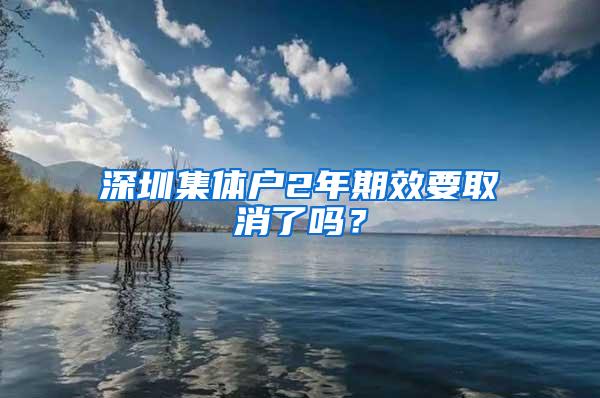 深圳集体户2年期效要取消了吗？